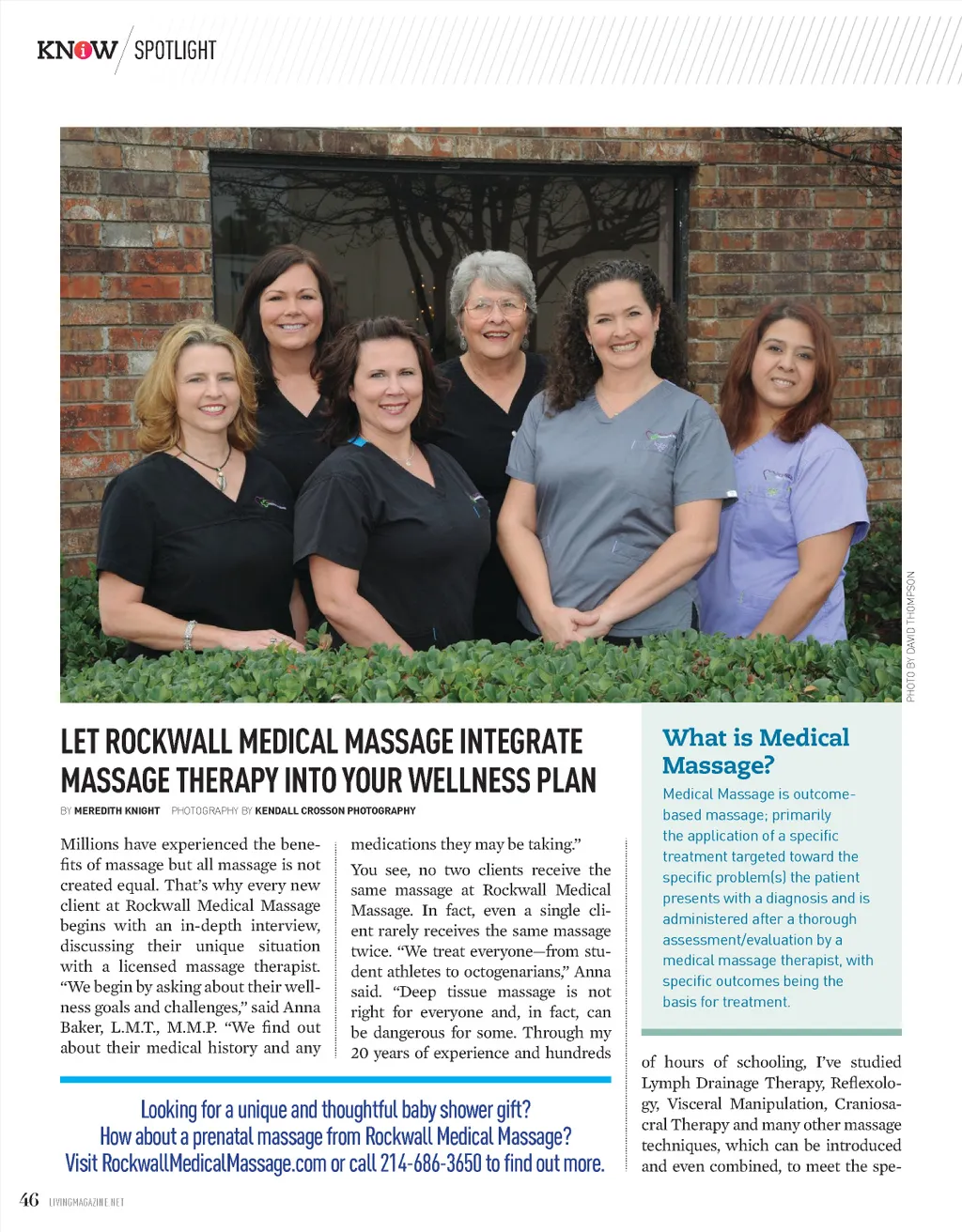 KNOW SPOTLIGHT

PHOTO BY DAVID THOMPSON

LET ROCKWALL MEDICAL MASSAGE INTEGRATE MASSAGE THERAPY INTO YOUR WELLNESS PLAN

BY MEREDITH KNIGHT PHOTOGRAPHY BY KENDALL CROSSON PHOTOGRAPHY

Millions have experienced the benefits of massage but all massage is not created equal. That's why every new client at Rockwall Medical Massage begins with an in-depth interview, discussing their unique situation with a licensed massage therapist. "We begin by asking about their wellness goals and challenges," said Anna Baker, L.M.T., M.M.P. "We find out about their medical history and any medications they may be taking."

You see, no two clients receive the same massage at Rockwall Medical Massage. In fact, even a single client rarely receives the same massage twice. "We treat everyone—from student athletes to octogenarians," Anna said. "Deep tissue massage is not right for everyone and, in fact, can be dangerous for some. Through my 20 years of experience and hundreds of hours of schooling, I've studied Lymph Drainage Therapy, Reflexology, Visceral Manipulation, Craniosacral Therapy and many other massage techniques, which can be introduced and even combined, to meet the spe-

What is Medical Massage?

Medical Massage is outcome-based massage; primarily the application of a specific treatment targeted toward the specific problem(s) the patient presents with a diagnosis and is administered after a thorough assessment/evaluation by a medical massage therapist, with specific outcomes being the basis for treatment.

Looking for a unique and thoughtful baby shower gift? How about a prenatal massage from Rockwall Medical Massage? Visit RockwallMedicalMassage.com or call 214-686-3650 to find out more.

46 LIVINGMAGAZINE.NET